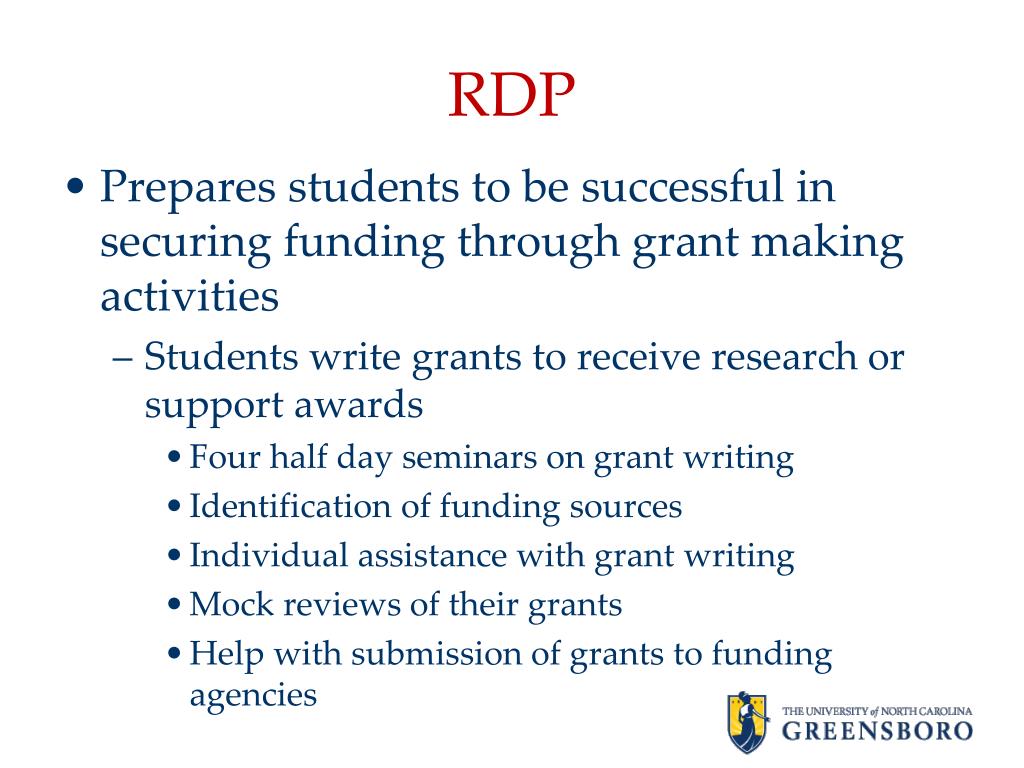 RDP

• Prepares students to be successful in securing funding through grant making activities

– Students write grants to receive research or support awards

• Four half day seminars on grant writing
• Identification of funding sources
• Individual assistance with grant writing
• Mock reviews of their grants
• Help with submission of grants to funding agencies

THE UNIVERSITY of NORTH CAROLINA
GREENSBORO